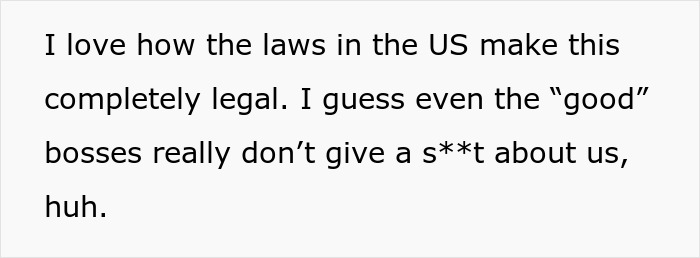 I love how the laws in the US make this completely legal. I guess even the “good” bosses really don’t give a s**t about us, huh.